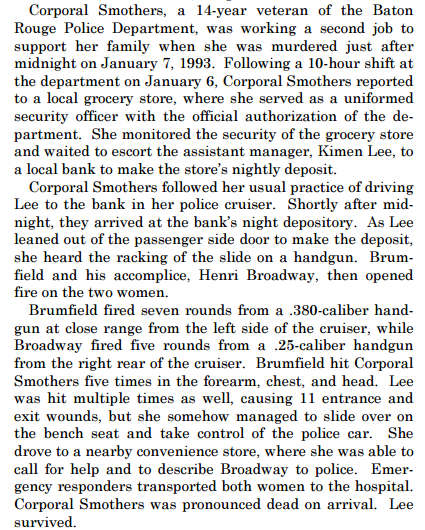 Corporal Smothers, a 14-year veteran of the Baton Rouge Police Department, was working a second job to support her family when she was murdered just after midnight on January 7, 1993. Following a 10-hour shift at the department on January 6, Corporal Smothers reported to a local grocery store, where she served as a uniformed security officer with the official authorization of the department. She monitored the security of the grocery store and waited to escort the assistant manager, Kimen Lee, to a local bank to make the store's nightly deposit.

Corporal Smothers followed her usual practice of driving Lee to the bank in her police cruiser. Shortly after midnight, they arrived at the bank's night depository. As Lee leaned out of the passenger side door to make the deposit, she heard the racking of the slide on a handgun. Brumfield and his accomplice, Henri Broadway, then opened fire on the two women.

Brumfield fired seven rounds from a .380-caliber handgun at close range from the left side of the cruiser, while Broadway fired five rounds from a .25-caliber handgun from the right rear of the cruiser. Brumfield hit Corporal Smothers five times in the forearm, chest, and head. Lee was hit multiple times as well, causing 11 entrance and exit wounds, but she somehow managed to slide over on the bench seat and take control of the police car. She drove to a nearby convenience store, where she was able to call for help and to describe Broadway to police. Emergency responders transported both women to the hospital. Corporal Smothers was pronounced dead on arrival. Lee survived.